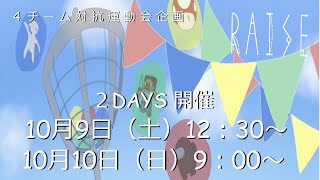 ４チーム対抗運動会企画

RAISE

２DAYS 開催
10月9日（土）12：30～
10月10日（日）9：00～